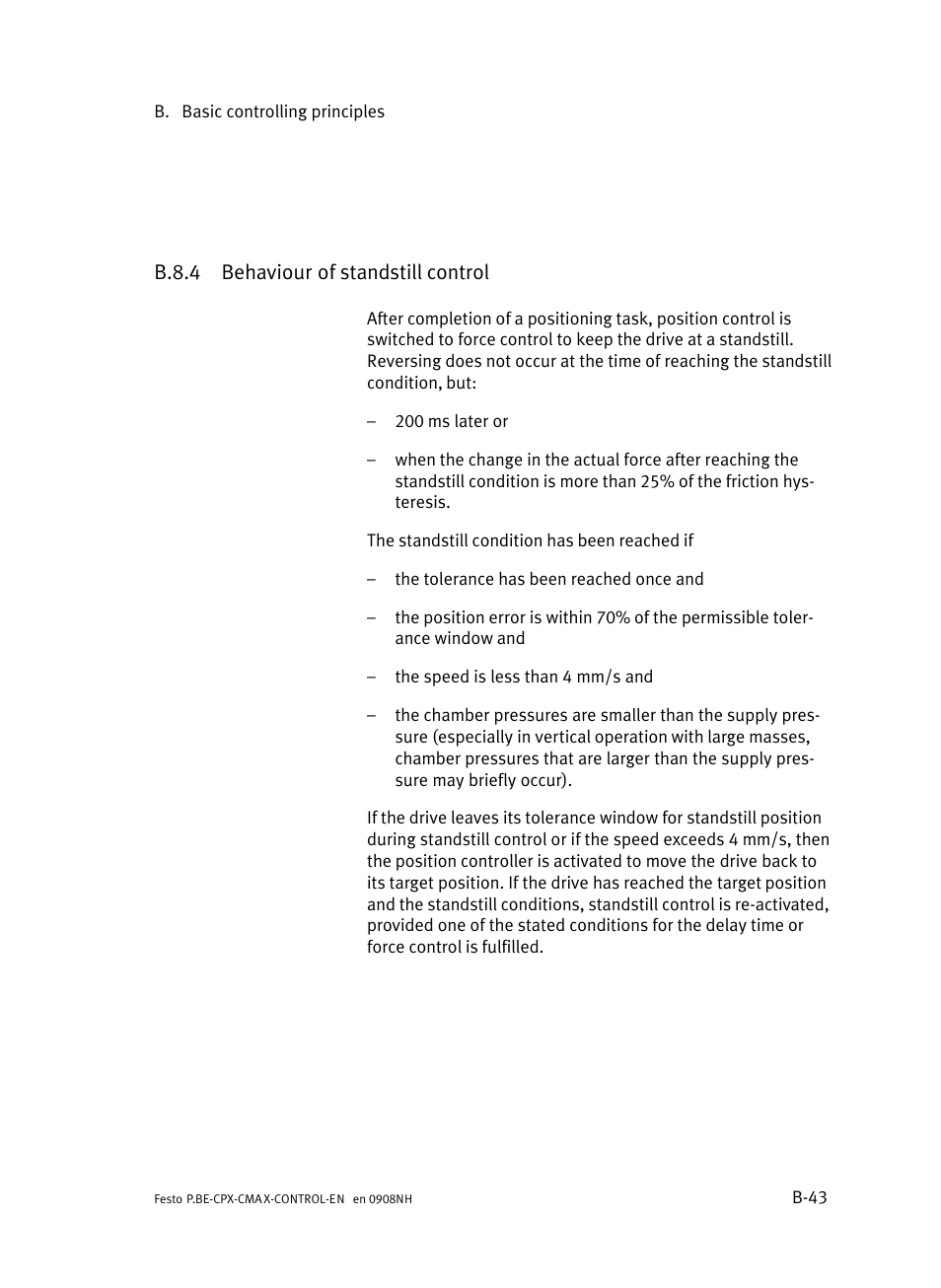 B. Basic controlling principles

B.8.4 Behaviour of standstill control

After completion of a positioning task, position control is switched to force control to keep the drive at a standstill. Reversing does not occur at the time of reaching the standstill condition, but:

– 200 ms later or

– when the change in the actual force after reaching the standstill condition is more than 25% of the friction hysteresis.

The standstill condition has been reached if

– the tolerance has been reached once and

– the position error is within 70% of the permissible tolerance window and

– the speed is less than 4 mm/s and

– the chamber pressures are smaller than the supply pressure (especially in vertical operation with large masses, chamber pressures that are larger than the supply pressure may briefly occur).

If the drive leaves its tolerance window for standstill position during standstill control or if the speed exceeds 4 mm/s, then the position controller is activated to move the drive back to its target position. If the drive has reached the target position and the standstill conditions, standstill control is re-activated, provided one of the stated conditions for the delay time or force control is fulfilled.

Festo P.BE-CPX-CMAX-CONTROL-EN en 0908NH

B-43